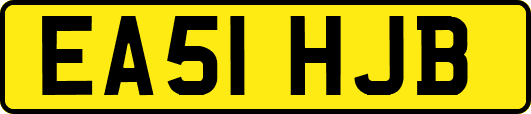 EA51 HJB